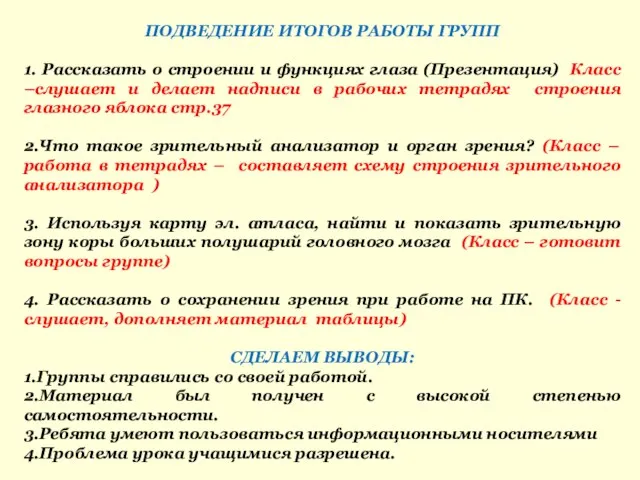 ПОДВЕДЕНИЕ ИТОГОВ РАБОТЫ ГРУПП

1. Рассказать о строении и функциях глаза (Презентация) Класс –слушает и делает надписи в рабочих тетрадях строения глазного яблока стр.37

2.Что такое зрительный анализатор и орган зрения? (Класс – работа в тетрадях – составляет схему строения зрительного анализатора )

3. Используя карту эл. атласа, найти и показать зрительную зону коры больших полушарий головного мозга (Класс – готовит вопросы группе)

4. Рассказать о сохранении зрения при работе на ПК. (Класс - слушает, дополняет материал таблицы)

СДЕЛАЕМ ВЫВОДЫ:
1.Группы справились со своей работой.
2.Материал был получен с высокой степенью самостоятельности.
3.Ребята умеют пользоваться информационными носителями
4.Проблема урока учащимися разрешена.